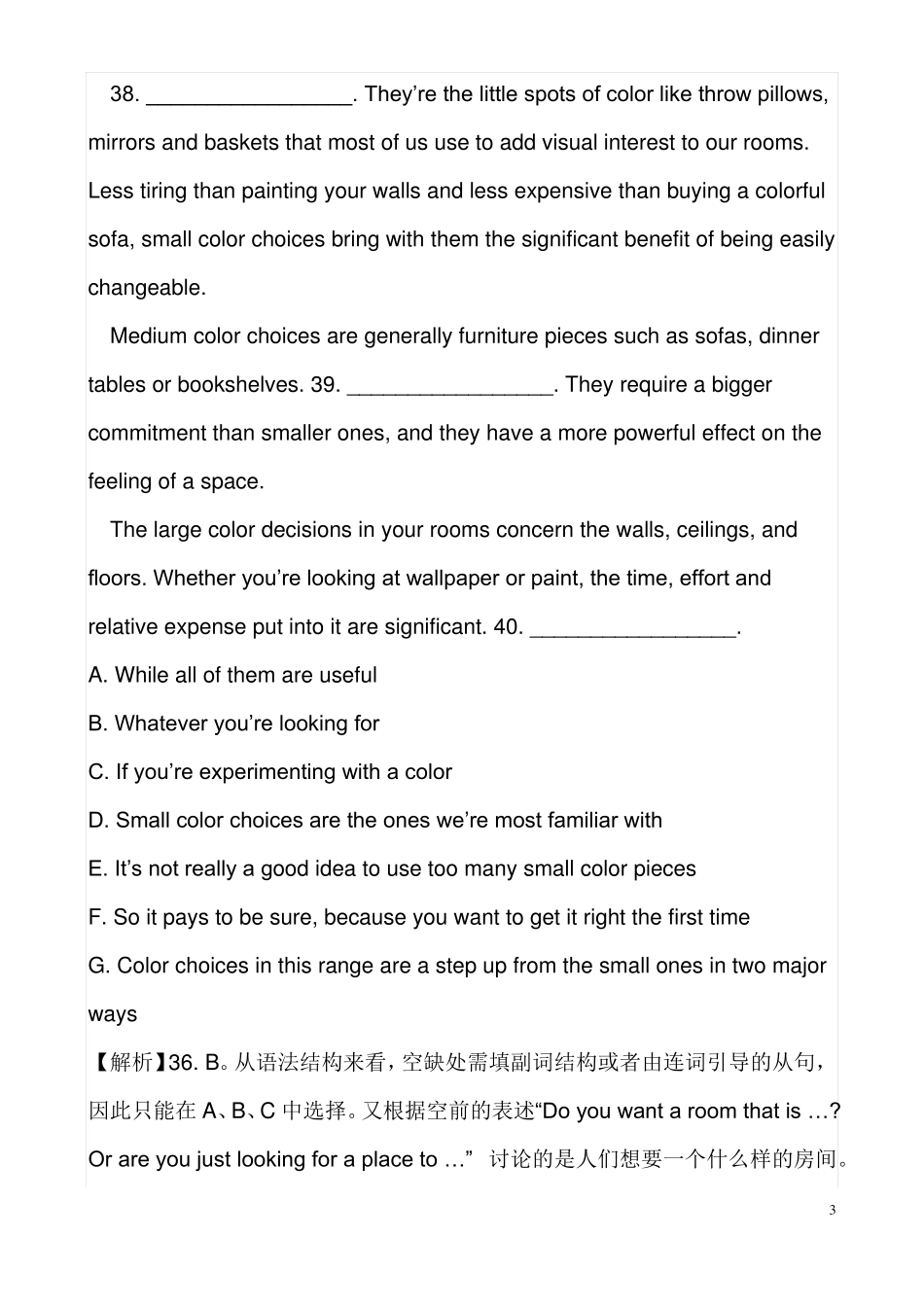 38. _________________. They’re the little spots of color like throw pillows, mirrors and baskets that most of us use to add visual interest to our rooms. Less tiring than painting your walls and less expensive than buying a colorful sofa, small color choices bring with them the significant benefit of being easily changeable.

Medium color choices are generally furniture pieces such as sofas, dinner tables or bookshelves. 39. _________________. They require a bigger commitment than smaller ones, and they have a more powerful effect on the feeling of a space.

The large color decisions in your rooms concern the walls, ceilings, and floors. Whether you’re looking at wallpaper or paint, the time, effort and relative expense put into it are significant. 40. _________________.

A. While all of them are useful

B. Whatever you’re looking for

C. If you’re experimenting with a color

D. Small color choices are the ones we’re most familiar with

E. It’s not really a good idea to use too many small color pieces

F. So it pays to be sure, because you want to get it right the first time

G. Color choices in this range are a step up from the small ones in two major ways

【解析】36. B。从语法结构来看，空缺处需填副词结构或者由连词引导的从句，因此只能在 A、B、C 中选择。又根据空前的表述“Do you want a room that is …? Or are you just looking for a place to …” 讨论的是人们想要一个什么样的房间。

3